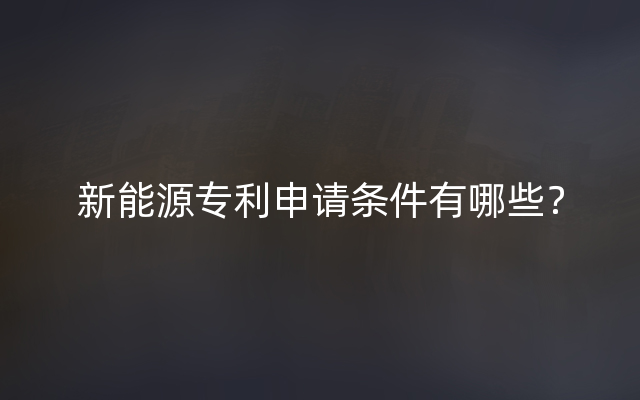 新能源专利申请条件有哪些?